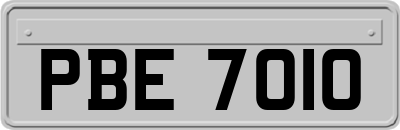 PBE 7010